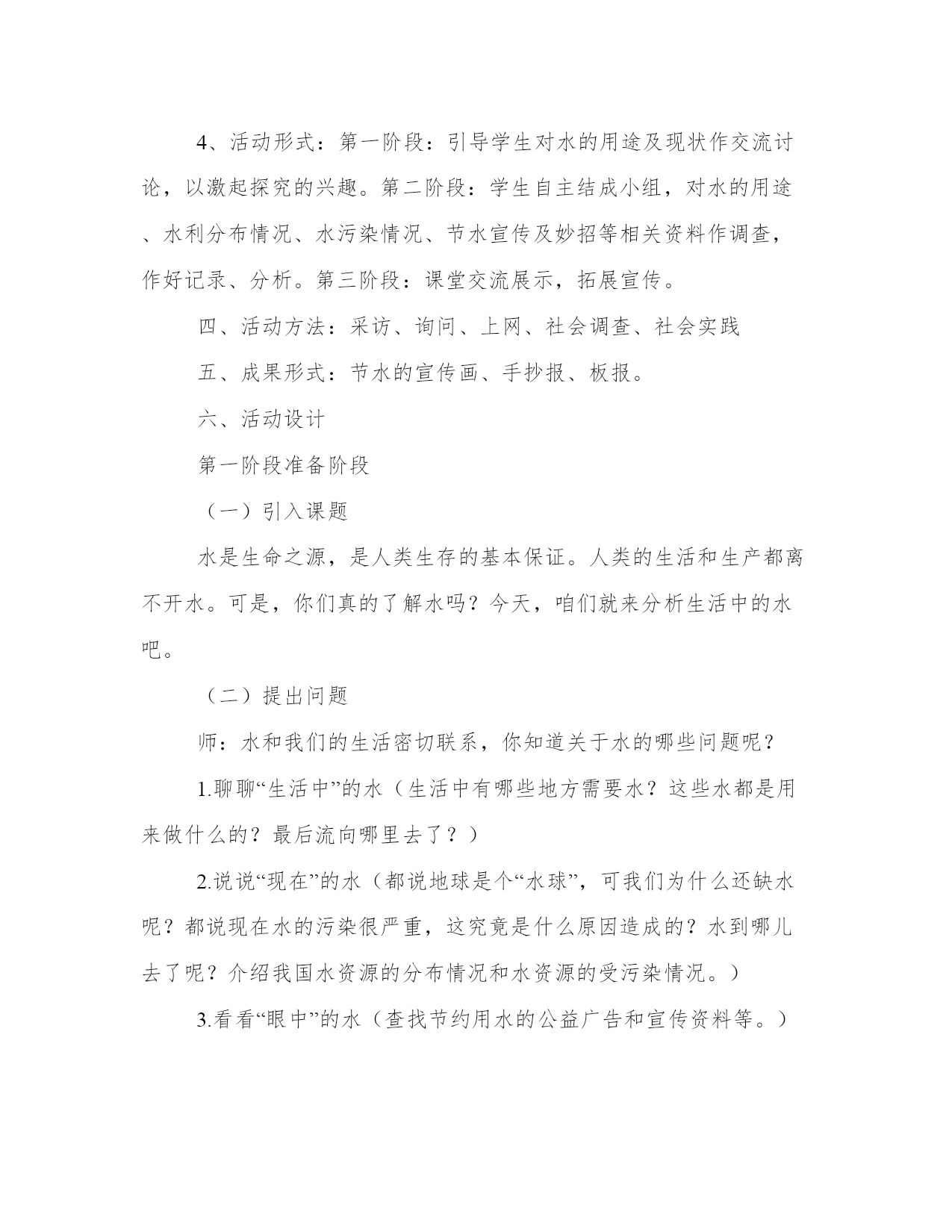 4、活动形式：第一阶段：引导学生对水的用途及现状作交流讨论，以激起探究的兴趣。第二阶段：学生自主结成小组，对水的用途、水利分布情况、水污染情况、节水宣传及妙招等相关资料作调查，作好记录、分析。第三阶段：课堂交流展示，拓展宣传。

四、活动方法：采访、询问、上网、社会调查、社会实践

五、成果形式：节水的宣传画、手抄报、板报。

六、活动设计

第一阶段准备阶段

（一）引入课题

水是生命之源，是人类生存的基本保证。人类的生活和生产都离不开水。可是，你们真的了解水吗？今天，咱们就来分析生活中的水吧。

（二）提出问题

师：水和我们的生活密切联系，你知道关于水的哪些问题呢？

1.聊聊“生活中”的水（生活中有哪些地方需要水？这些水都是用来做什么的？最后流向哪里去了？）

2.说说“现在”的水（都说地球是个“水球”，可我们为什么还缺水呢？都说现在水的污染很严重，这究竟是什么原因造成的？水到哪儿去了呢？介绍我国水资源的分布情况和水资源的受污染情况。）

3.看看“眼中”的水（查找节约用水的公益广告和宣传资料等。）